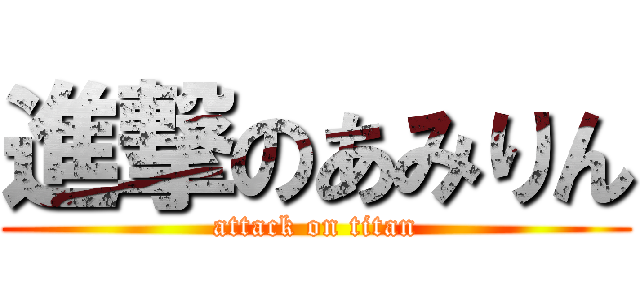 進撃のあみりん
attack on titan